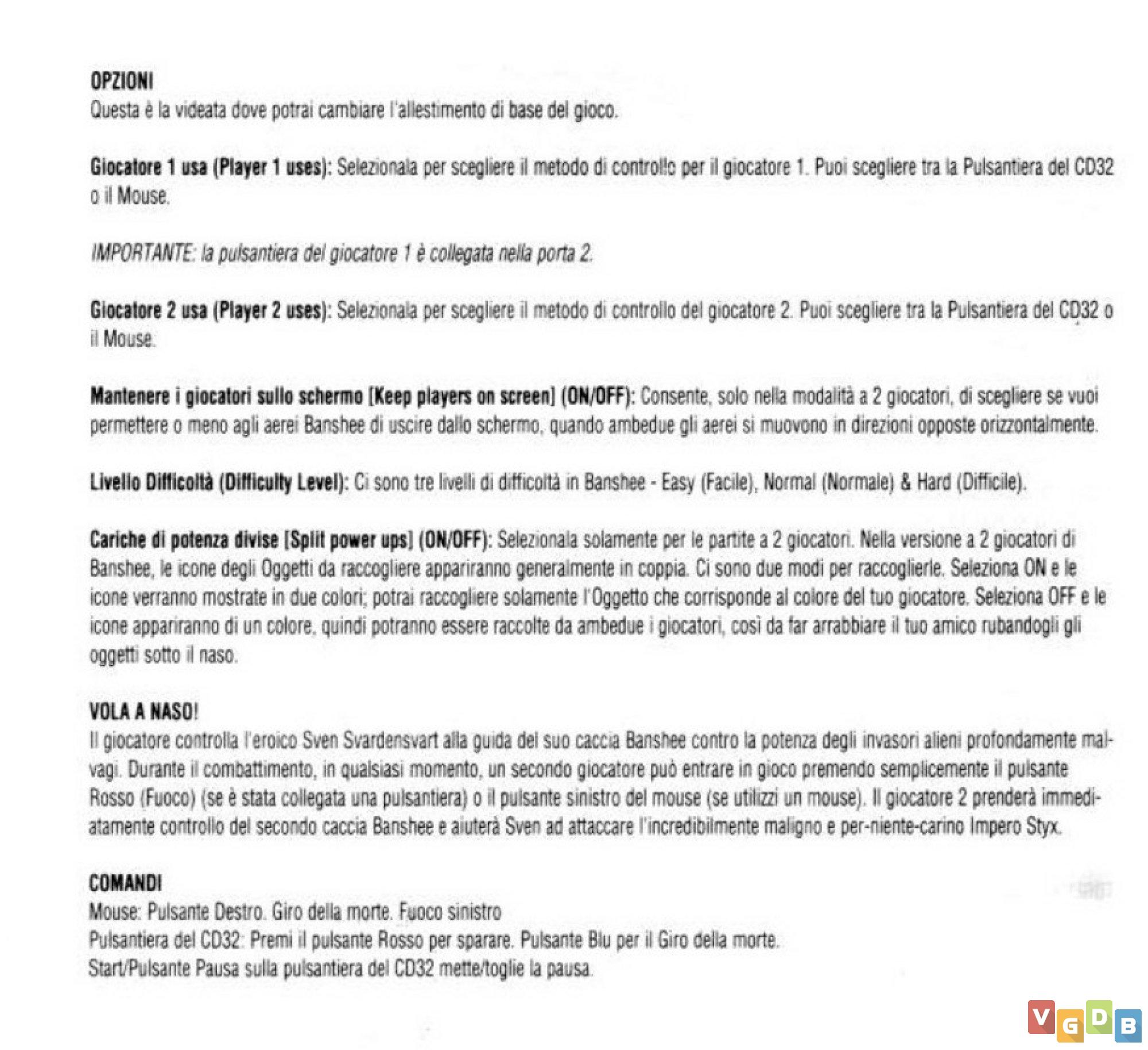 OPZIONI
Questa è la videata dove potrai cambiare l'allestimento di base del gioco.

Giocatore 1 usa (Player 1 uses): Selezionala per scegliere il metodo di controllo per il giocatore 1. Puoi scegliere tra la Pulsantiera del CD32 o il Mouse.

IMPORTANTE: la pulsantiera del giocatore 1 è collegata nella porta 2.

Giocatore 2 usa (Player 2 uses): Selezionala per scegliere il metodo di controllo del giocatore 2. Puoi scegliere tra la Pulsantiera del CD32 o il Mouse.

Mantenere i giocatori sullo schermo [Keep players on screen] (ON/OFF): Consente, solo nella modalità a 2 giocatori, di scegliere se vuoi permettere o meno agli aerei Banshee di uscire dallo schermo, quando ambedue gli aerei si muovono in direzioni opposte orizzontalmente.

Livello Difficoltà (Difficulty Level): Ci sono tre livelli di difficoltà in Banshee - Easy (Facile), Normal (Normale) & Hard (Difficile).

Cariche di potenza divise [Split power ups] (ON/OFF): Selezionala solamente per le partite a 2 giocatori. Nella versione a 2 giocatori di Banshee, le icone degli Oggetti da raccogliere appariranno generalmente in coppia. Ci sono due modi per raccoglierle. Seleziona ON e le icone verranno mostrate in due colori; potrai raccogliere solamente l'Oggetto che corrisponde al colore del tuo giocatore. Seleziona OFF e le icone appariranno di un colore, quindi potranno essere raccolte da ambedue i giocatori, così da far arrabbiare il tuo amico rubandogli gli oggetti sotto il naso.

VOLA A NASO!
Il giocatore controlla l'eroico Sven Svardensvart alla guida del suo caccia Banshee contro la potenza degli invasori alieni profondamente malvagi. Durante il combattimento, in qualsiasi momento, un secondo giocatore può entrare in gioco premendo semplicemente il pulsante Rosso (Fuoco) (se è stata collegata una pulsantiera) o il pulsante sinistro del mouse (se utilizzi un mouse). Il giocatore 2 prenderà immediatamente controllo del secondo caccia Banshee e aiuterà Sven ad attaccare l'incredibilmente maligno e per-niente-carino Impero Styx.

COMANDI
Mouse: Pulsante Destro. Giro della morte. Fuoco sinistro
Pulsantiera del CD32: Premi il pulsante Rosso per sparare. Pulsante Blu per il Giro della morte.
Start/Pulsante Pausa sulla pulsantiera del CD32 mette/toglie la pausa.

VGDB